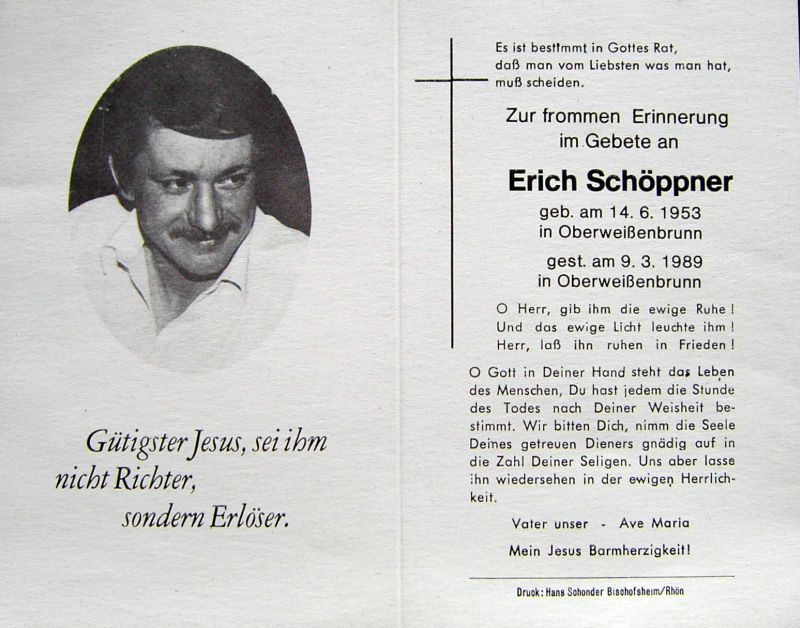 Gütigster Jesus, sei ihm nicht Richter, sondern Erlöser.

Es ist bestimmt in Gottes Rat, daß man vom Liebsten was man hat, muß scheiden.

Zur frommen Erinnerung im Gebete an

Erich Schöppner

geb. am 14. 6. 1953 in Oberweißenbrunn

gest. am 9. 3. 1989 in Oberweißenbrunn

O Herr, gib ihm die ewige Ruhe! Und das ewige Licht leuchte ihm! Herr, laß ihn ruhen in Frieden!

O Gott in Deiner Hand steht das Leben des Menschen, Du hast jedem die Stunde des Todes nach Deiner Weisheit bestimmt. Wir bitten Dich, nimm die Seele Deines getreuen Dieners gnädig auf in die Zahl Deiner Seligen. Uns aber lasse ihn wiedersehen in der ewigen Herrlichkeit.

Vater unser - Ave Maria

Mein Jesus Barmherzigkeit!

Druck: Hans Schonder Bischofsheim/Rhön